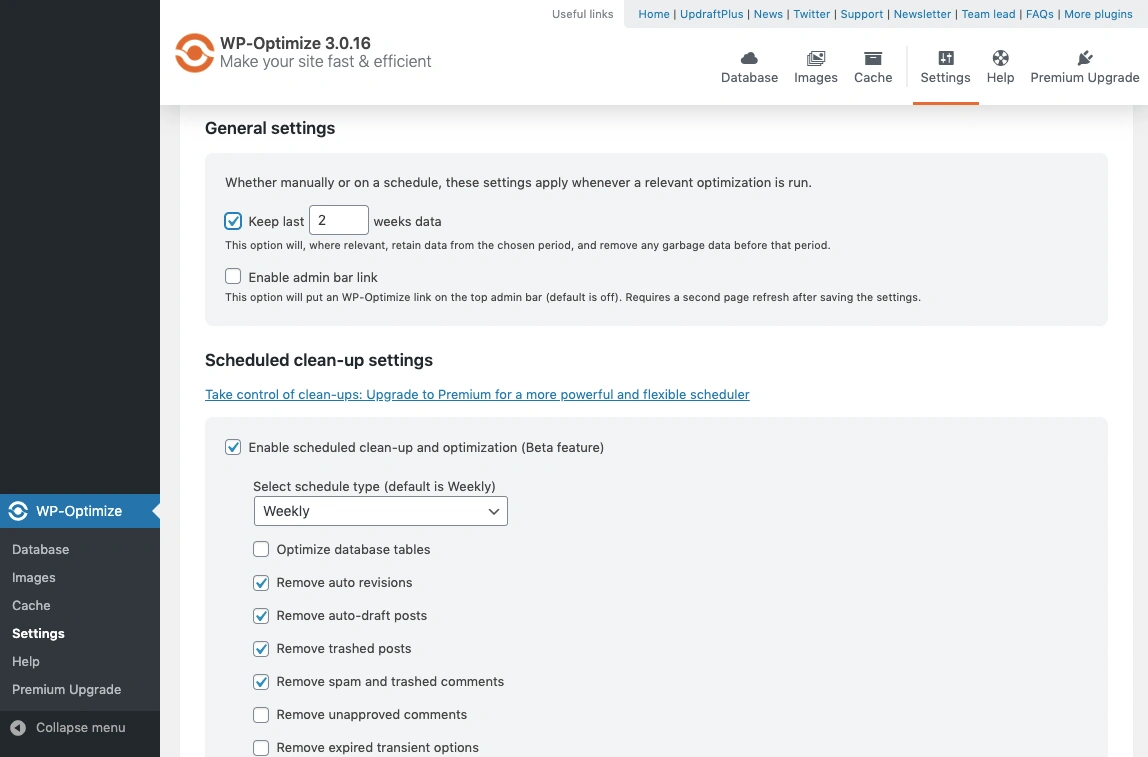 Useful links Home | UpdraftPlus | News | Twitter | Support | Newsletter | Team lead | FAQs | More plugins

WP-Optimize 3.0.16
Make your site fast & efficient

Database Images Cache Settings Help Premium Upgrade

General settings

Whether manually or on a schedule, these settings apply whenever a relevant optimization is run.

Keep last 2 weeks data
This option will, where relevant, retain data from the chosen period, and remove any garbage data before that period.

Enable admin bar link
This option will put an WP-Optimize link on the top admin bar (default is off). Requires a second page refresh after saving the settings.

Scheduled clean-up settings

Take control of clean-ups: Upgrade to Premium for a more powerful and flexible scheduler

Enable scheduled clean-up and optimization (Beta feature)

Select schedule type (default is Weekly)
Weekly

Optimize database tables
Remove auto revisions
Remove auto-draft posts
Remove trashed posts
Remove spam and trashed comments
Remove unapproved comments
Remove expired transient options

WP-Optimize
Database
Images
Cache
Settings
Help
Premium Upgrade
Collapse menu